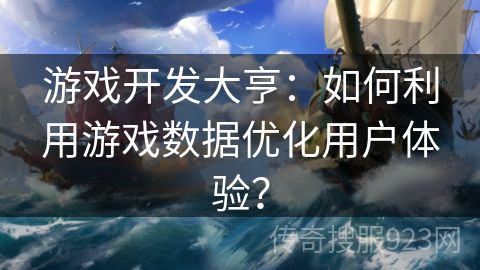 游戏开发大亨：如何利用游戏数据优化用户体验?

传奇搜服923网